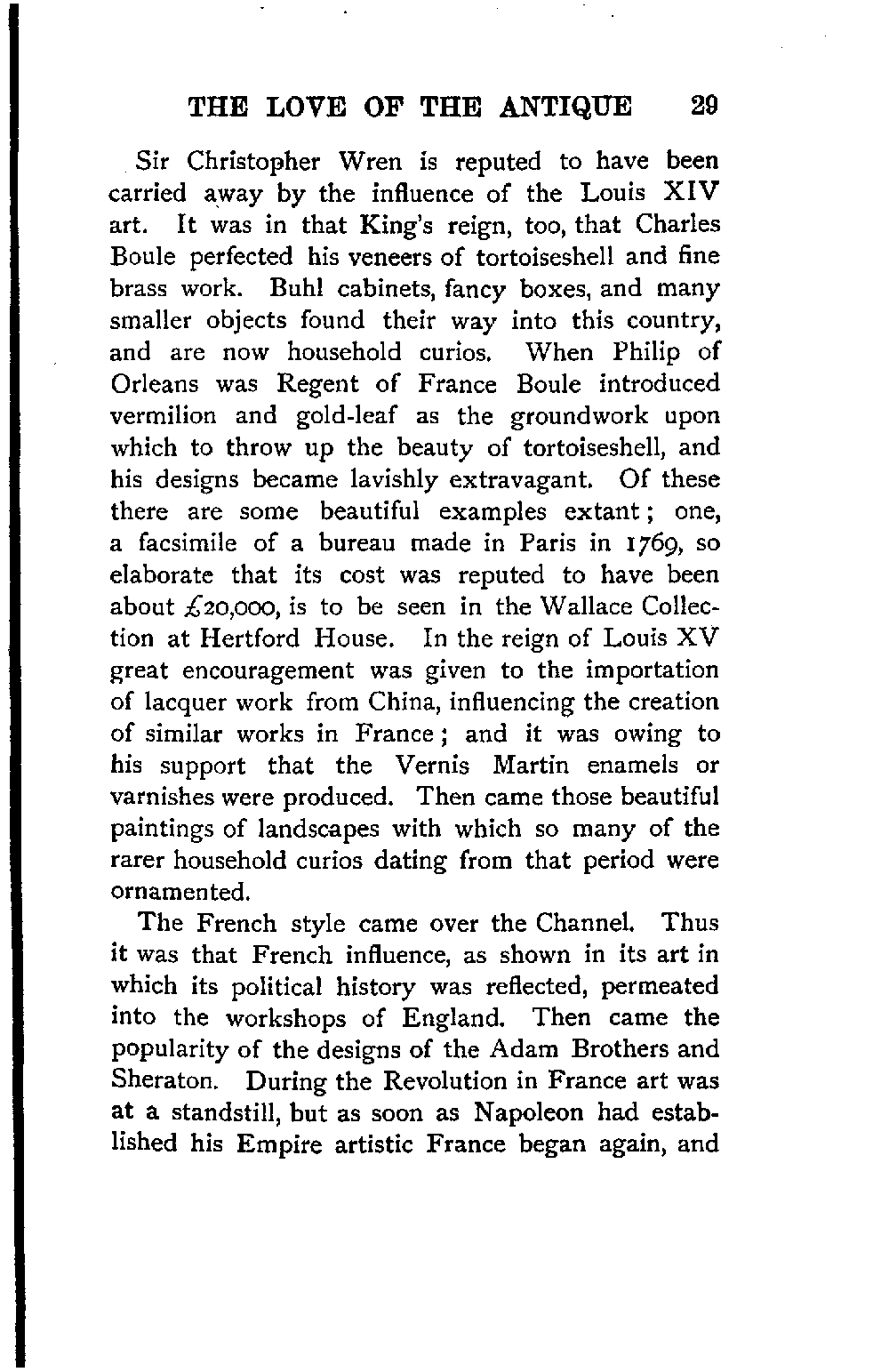 THE LOVE OF THE ANTIQUE 29

Sir Christopher Wren is reputed to have been carried away by the influence of the Louis XIV art. It was in that King's reign, too, that Charles Boule perfected his veneers of tortoiseshell and fine brass work. Buhl cabinets, fancy boxes, and many smaller objects found their way into this country, and are now household curios. When Philip of Orleans was Regent of France Boule introduced vermilion and gold-leaf as the groundwork upon which to throw up the beauty of tortoiseshell, and his designs became lavishly extravagant. Of these there are some beautiful examples extant; one, a facsimile of a bureau made in Paris in 1769, so elaborate that its cost was reputed to have been about £20,000, is to be seen in the Wallace Collection at Hertford House. In the reign of Louis XV great encouragement was given to the importation of lacquer work from China, influencing the creation of similar works in France; and it was owing to his support that the Vernis Martin enamels or varnishes were produced. Then came those beautiful paintings of landscapes with which so many of the rarer household curios dating from that period were ornamented.

The French style came over the Channel. Thus it was that French influence, as shown in its art in which its political history was reflected, permeated into the workshops of England. Then came the popularity of the designs of the Adam Brothers and Sheraton. During the Revolution in France art was at a standstill, but as soon as Napoleon had established his Empire artistic France began again, and